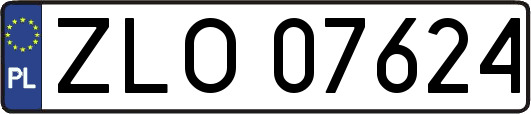 PL

ZLO 07624